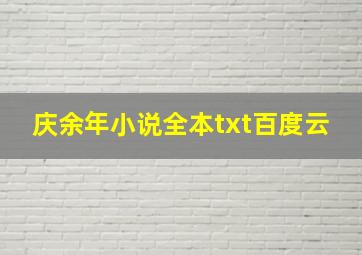 庆余年小说全本txt百度云